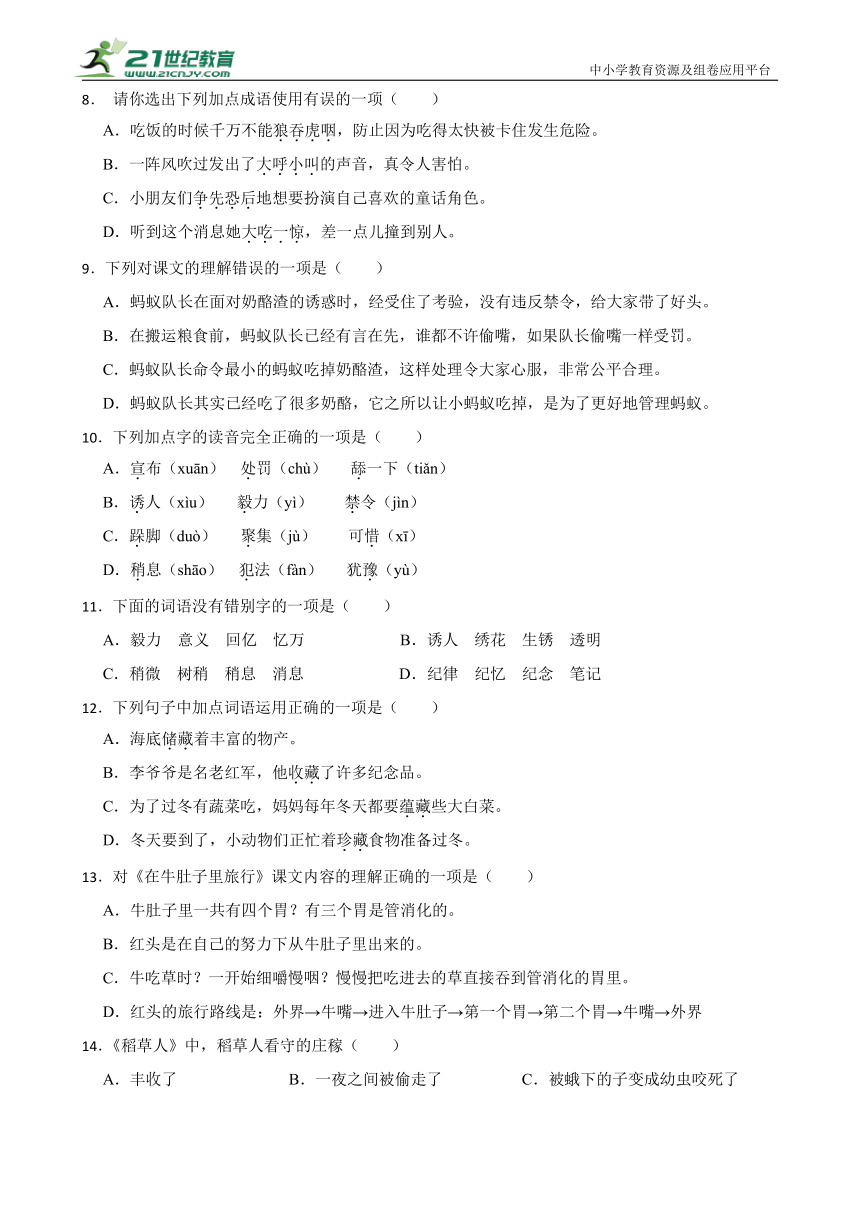 21世纪教育
www.21cnjy.com

中小学教育资源及组卷应用平台

8． 请你选出下列加点成语使用有误的一项（ ）

A．吃饭的时候千万不能狼吞虎咽，防止因为吃得太快被卡住发生危险。

B．一阵风吹过发出了大呼小叫的声音，真令人害怕。

C．小朋友们争先恐后地想要扮演自己喜欢的童话角色。

D．听到这个消息她大吃一惊，差一点儿撞到别人。

9．下列对课文的理解错误的一项是（ ）

A．蚂蚁队长在面对奶酪渣的诱惑时，经受住了考验，没有违反禁令，给大家带了好头。

B．在搬运粮食前，蚂蚁队长已经有言在先，谁都不许偷嘴，如果队长偷嘴一样受罚。

C．蚂蚁队长命令最小的蚂蚁吃掉奶酪渣，这样处理令大家心服，非常公平合理。

D．蚂蚁队长其实已经吃了很多奶酪，它之所以让小蚂蚁吃掉，是为了更好地管理蚂蚁。

10．下列加点字的读音完全正确的一项是（ ）

A．宣布（xuān） 处罚（chù） 舔一下（tiǎn）

B．诱人（xìu） 毅力（yì） 禁令（jìn）

C．跺脚（duò） 聚集（jù） 可惜（xī）

D．稍息（shāo） 犯法（fàn） 犹豫（yù）

11．下面的词语没有错别字的一项是（ ）

A．毅力 意义 回亿 忆万

B．诱人 绣花 生锈 透明

C．稍微 树稍 稍息 消息

D．纪律 纪忆 纪念 笔记

12．下列句子中加点词语运用正确的一项是（ ）

A．海底储藏着丰富的物产。

B．李爷爷是名老红军，他收藏了许多纪念品。

C．为了过冬有蔬菜吃，妈妈每年冬天都要蕴藏些大白菜。

D．冬天要到了，小动物们正忙着珍藏食物准备过冬。

13．对《在牛肚子里旅行》课文内容的理解正确的一项是（ ）

A．牛肚子里一共有四个胃？有三个胃是管消化的。

B．红头是在自己的努力下从牛肚子里出来的。

C．牛吃草时？一开始细嚼慢咽？慢慢把吃进去的草直接吞到管消化的胃里。

D．红头的旅行路线是：外界→牛嘴→进入牛肚子→第一个胃→第二个胃→牛嘴→外界

14．《稻草人》中，稻草人看守的庄稼（ ）

A．丰收了

B．一夜之间被偷走了

C．被蛾下的子变成幼虫咬死了